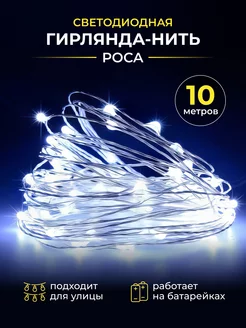 СВЕТОДИОДНАЯ
ГИРЛЯНДА-НИТЬ
РОСА

10
метров

подходит для улицы

работает на батарейках